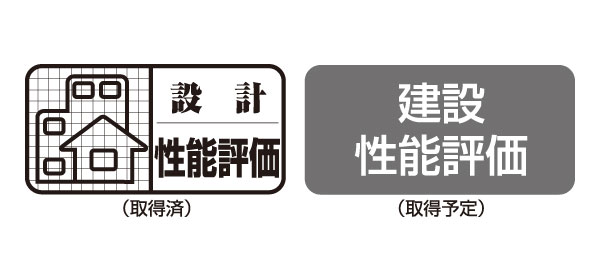 設　計
性能評価

（取得済）

建設
性能評価

（取得予定）